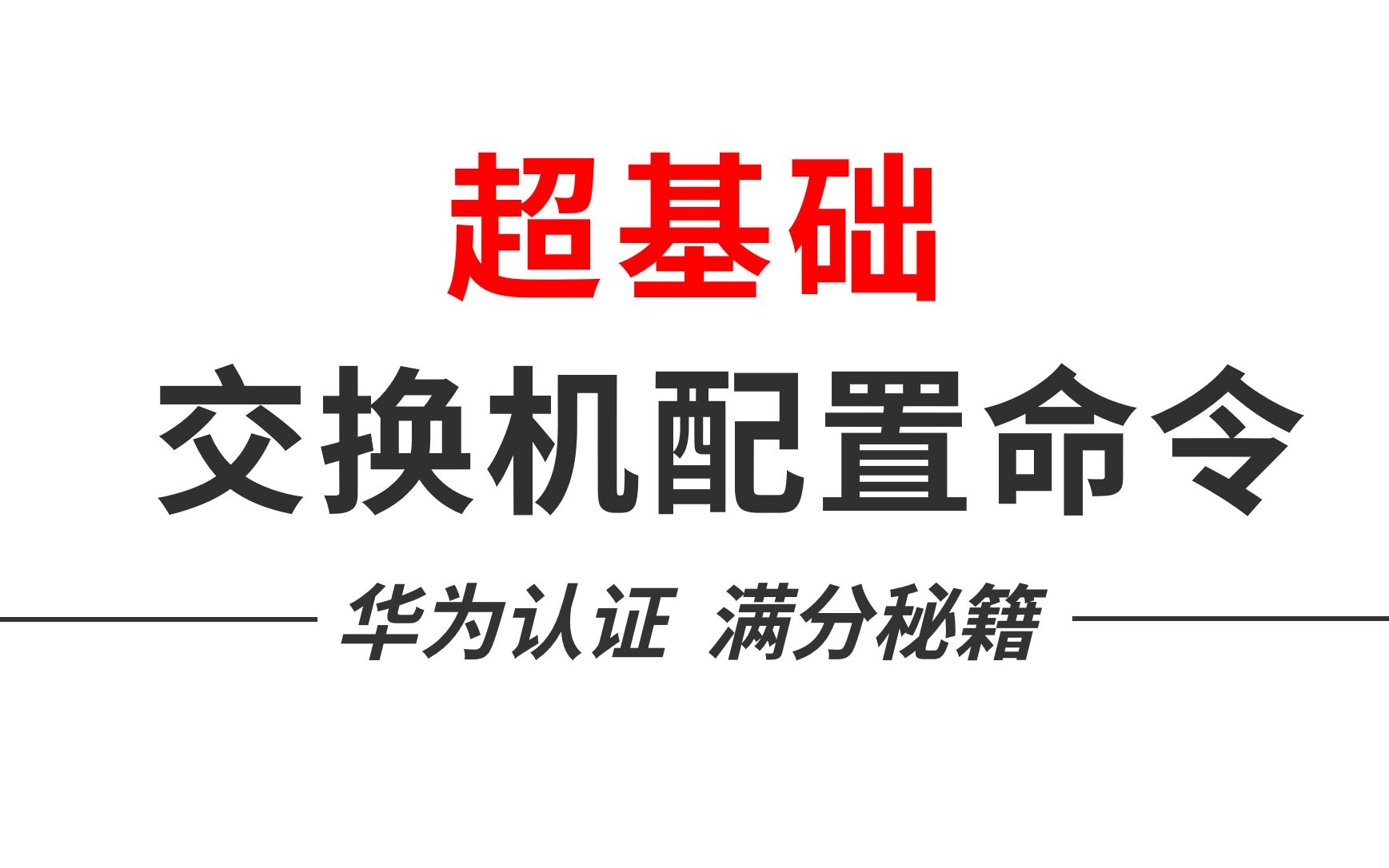 超基础
交换机配置命令
华为认证 满分秘籍